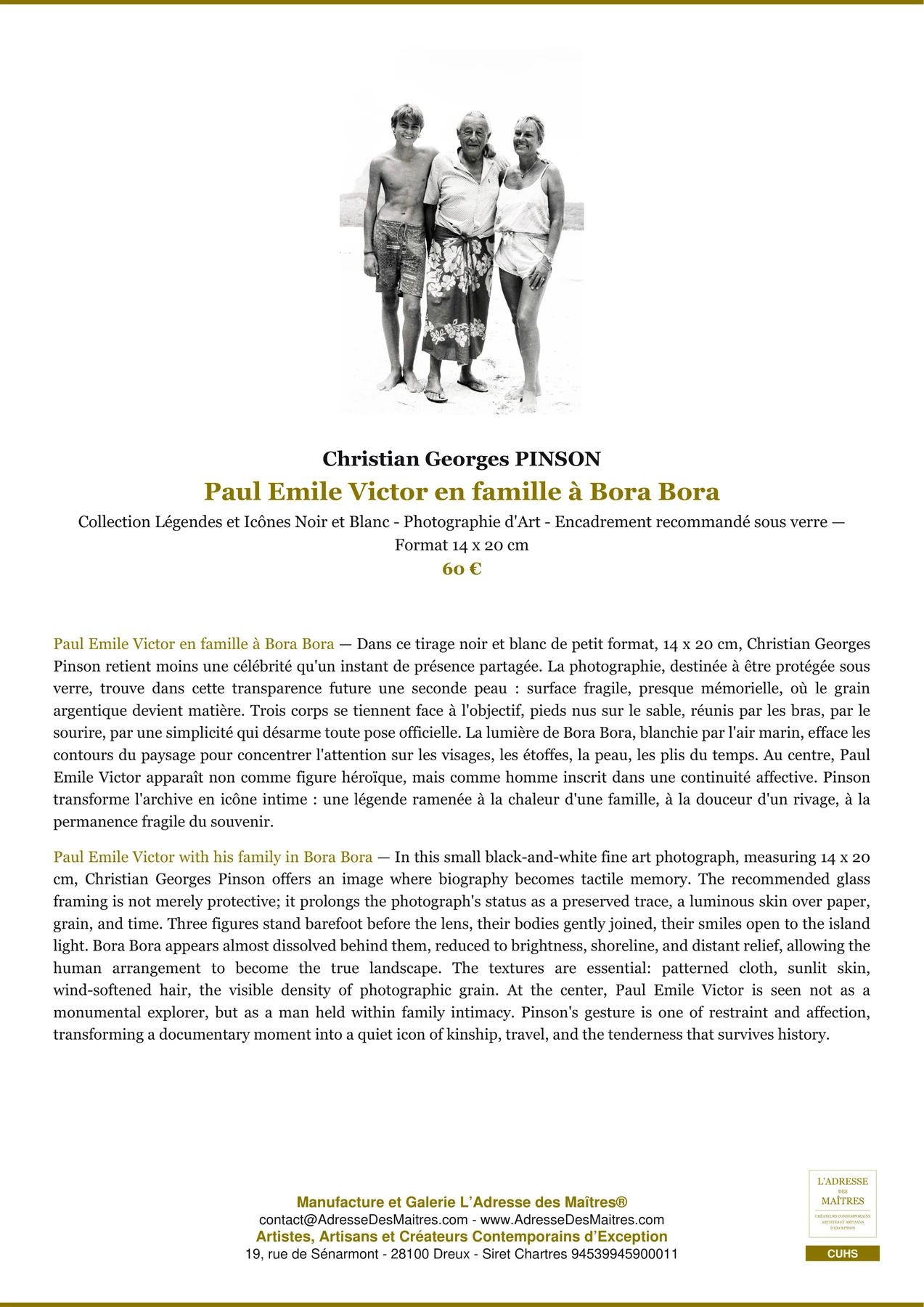 Christian Georges PINSON

Paul Emile Victor en famille à Bora Bora

Collection Légendes et Icônes Noir et Blanc - Photographie d'Art - Encadrement recommandé sous verre — Format 14 x 20 cm

60 €

Paul Emile Victor en famille à Bora Bora — Dans ce tirage noir et blanc de petit format, 14 x 20 cm, Christian Georges Pinson retient moins une célébrité qu'un instant de présence partagée. La photographie, destinée à être protégée sous verre, trouve dans cette transparence future une seconde peau : surface fragile, presque mémorielle, où le grain argentique devient matière. Trois corps se tiennent face à l'objectif, pieds nus sur le sable, réunis par les bras, par le sourire, par une simplicité qui désarme toute pose officielle. La lumière de Bora Bora, blanchie par l'air marin, efface les contours du paysage pour concentrer l'attention sur les visages, les étoffes, la peau, les plis du temps. Au centre, Paul Emile Victor apparaît non comme figure héroïque, mais comme homme inscrit dans une continuité affective. Pinson transforme l'archive en icône intime : une légende ramenée à la chaleur d'une famille, à la douceur d'un rivage, à la permanence fragile du souvenir.

Paul Emile Victor with his family in Bora Bora — In this small black-and-white fine art photograph, measuring 14 x 20 cm, Christian Georges Pinson offers an image where biography becomes tactile memory. The recommended glass framing is not merely protective; it prolongs the photograph's status as a preserved trace, a luminous skin over paper, grain, and time. Three figures stand barefoot before the lens, their bodies gently joined, their smiles open to the island light. Bora Bora appears almost dissolved behind them, reduced to brightness, shoreline, and distant relief, allowing the human arrangement to become the true landscape. The textures are essential: patterned cloth, sunlit skin, wind-softened hair, the visible density of photographic grain. At the center, Paul Emile Victor is seen not as a monumental explorer, but as a man held within family intimacy. Pinson's gesture is one of restraint and affection, transforming a documentary moment into a quiet icon of kinship, travel, and the tenderness that survives history.

Manufacture et Galerie L'Adresse des Maîtres®
contact@AdresseDesMaitres.com - www.AdresseDesMaitres.com
Artistes, Artisans et Créateurs Contemporains d'Exception
19, rue de Sénarmont - 28100 Dreux - Siret Chartres 94539945900011

L'ADRESSE DES MAÎTRES
CRÉATEURS CONTEMPORAINS ARTISTES ET ARTISANS D'EXCEPTION
CUHS